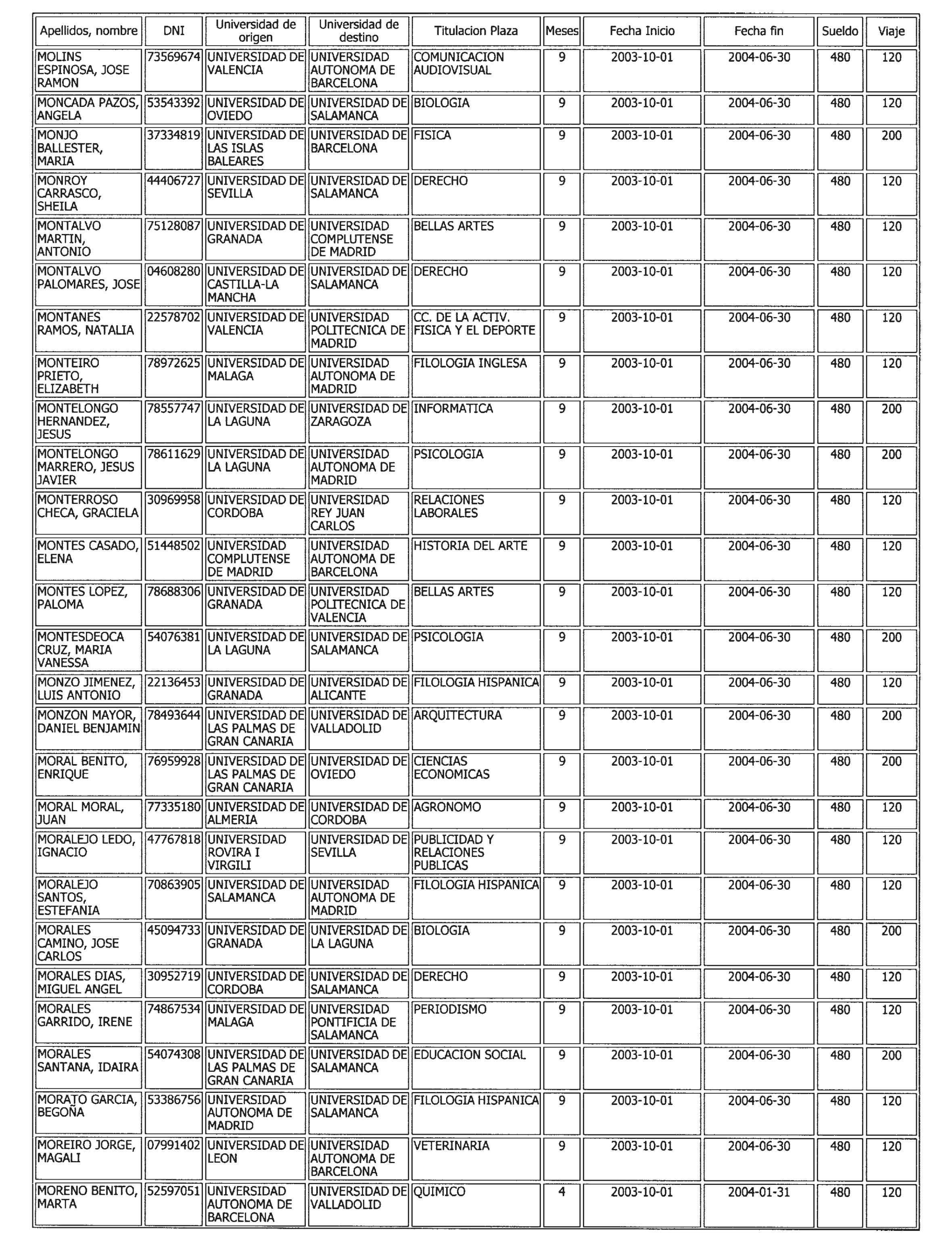 | Apellidos, nombre | DNI | Universidad de origen | Universidad de destino | Titulacion Plaza | Meses | Fecha Inicio | Fecha fin | Sueldo | Viaje |
|---|---|---|---|---|---|---|---|---|---|
| MOLINS ESPINOSA, JOSE RAMON | 73569674 | UNIVERSIDAD DE VALENCIA | UNIVERSIDAD AUTONOMA DE BARCELONA | COMUNICACION AUDIOVISUAL | 9 | 2003-10-01 | 2004-06-30 | 480 | 120 |
| MONCADA PAZOS, ANGELA | 53543392 | UNIVERSIDAD DE OVIEDO | UNIVERSIDAD DE SALAMANCA | BIOLOGIA | 9 | 2003-10-01 | 2004-06-30 | 480 | 120 |
| MONJO BALLESTER, MARIA | 37334819 | UNIVERSIDAD DE LAS ISLAS BALEARES | UNIVERSIDAD DE BARCELONA | FISICA | 9 | 2003-10-01 | 2004-06-30 | 480 | 200 |
| MONROY CARRASCO, SHEILA | 44406727 | UNIVERSIDAD DE SEVILLA | UNIVERSIDAD DE SALAMANCA | DERECHO | 9 | 2003-10-01 | 2004-06-30 | 480 | 120 |
| MONTALVO MARTIN, ANTONIO | 75128087 | UNIVERSIDAD DE GRANADA | UNIVERSIDAD COMPLUTENSE DE MADRID | BELLAS ARTES | 9 | 2003-10-01 | 2004-06-30 | 480 | 120 |
| MONTALVO PALOMARES, JOSE | 04608280 | UNIVERSIDAD DE CASTILLA-LA MANCHA | UNIVERSIDAD DE SALAMANCA | DERECHO | 9 | 2003-10-01 | 2004-06-30 | 480 | 120 |
| MONTANES RAMOS, NATALIA | 22578702 | UNIVERSIDAD DE VALENCIA | UNIVERSIDAD POLITECNICA DE MADRID | CC. DE LA ACTIV. FISICA Y EL DEPORTE | 9 | 2003-10-01 | 2004-06-30 | 480 | 120 |
| MONTEIRO PRIETO, ELIZABETH | 78972625 | UNIVERSIDAD DE MALAGA | UNIVERSIDAD AUTONOMA DE MADRID | FILOLOGIA INGLESA | 9 | 2003-10-01 | 2004-06-30 | 480 | 120 |
| MONTELONGO HERNANDEZ, JESUS | 78557747 | UNIVERSIDAD DE LA LAGUNA | UNIVERSIDAD DE ZARAGOZA | INFORMATICA | 9 | 2003-10-01 | 2004-06-30 | 480 | 200 |
| MONTELONGO MARRERO, JESUS JAVIER | 78611629 | UNIVERSIDAD DE LA LAGUNA | UNIVERSIDAD AUTONOMA DE MADRID | PSICOLOGIA | 9 | 2003-10-01 | 2004-06-30 | 480 | 200 |
| MONTERROSO CHECA, GRACIELA | 30969958 | UNIVERSIDAD DE CORDOBA | UNIVERSIDAD REY JUAN CARLOS | RELACIONES LABORALES | 9 | 2003-10-01 | 2004-06-30 | 480 | 120 |
| MONTES CASADO, ELENA | 51448502 | UNIVERSIDAD COMPLUTENSE DE MADRID | UNIVERSIDAD AUTONOMA DE BARCELONA | HISTORIA DEL ARTE | 9 | 2003-10-01 | 2004-06-30 | 480 | 120 |
| MONTES LOPEZ, PALOMA | 78688306 | UNIVERSIDAD DE GRANADA | UNIVERSIDAD POLITECNICA DE VALENCIA | BELLAS ARTES | 9 | 2003-10-01 | 2004-06-30 | 480 | 120 |
| MONTESDEOCA CRUZ, MARIA VANESSA | 54076381 | UNIVERSIDAD DE LA LAGUNA | UNIVERSIDAD DE SALAMANCA | PSICOLOGIA | 9 | 2003-10-01 | 2004-06-30 | 480 | 200 |
| MONZO JIMENEZ, LUIS ANTONIO | 22136453 | UNIVERSIDAD DE GRANADA | UNIVERSIDAD DE ALICANTE | FILOLOGIA HISPANICA | 9 | 2003-10-01 | 2004-06-30 | 480 | 120 |
| MONZON MAYOR, DANIEL BENJAMIN | 78493644 | UNIVERSIDAD DE LAS PALMAS DE GRAN CANARIA | UNIVERSIDAD DE VALLADOLID | ARQUITECTURA | 9 | 2003-10-01 | 2004-06-30 | 480 | 200 |
| MORAL BENITO, ENRIQUE | 76959928 | UNIVERSIDAD DE LAS PALMAS DE GRAN CANARIA | UNIVERSIDAD DE OVIEDO | CIENCIAS ECONOMICAS | 9 | 2003-10-01 | 2004-06-30 | 480 | 200 |
| MORAL MORAL, JUAN | 77335180 | UNIVERSIDAD DE ALMERIA | UNIVERSIDAD DE CORDOBA | AGRONOMO | 9 | 2003-10-01 | 2004-06-30 | 480 | 120 |
| MORALEJO LEDO, IGNACIO | 47767818 | UNIVERSIDAD ROVIRA I VIRGILI | UNIVERSIDAD DE SEVILLA | PUBLICIDAD Y RELACIONES PUBLICAS | 9 | 2003-10-01 | 2004-06-30 | 480 | 120 |
| MORALEJO SANTOS, ESTEFANIA | 70863905 | UNIVERSIDAD DE SALAMANCA | UNIVERSIDAD AUTONOMA DE MADRID | FILOLOGIA HISPANICA | 9 | 2003-10-01 | 2004-06-30 | 480 | 120 |
| MORALES CAMINO, JOSE CARLOS | 45094733 | UNIVERSIDAD DE GRANADA | UNIVERSIDAD DE LA LAGUNA | BIOLOGIA | 9 | 2003-10-01 | 2004-06-30 | 480 | 200 |
| MORALES DIAS, MIGUEL ANGEL | 30952719 | UNIVERSIDAD DE CORDOBA | UNIVERSIDAD DE SALAMANCA | DERECHO | 9 | 2003-10-01 | 2004-06-30 | 480 | 120 |
| MORALES GARRIDO, IRENE | 74867534 | UNIVERSIDAD DE MALAGA | UNIVERSIDAD PONTIFICIA DE SALAMANCA | PERIODISMO | 9 | 2003-10-01 | 2004-06-30 | 480 | 120 |
| MORALES SANTANA, IDAIRA | 54074308 | UNIVERSIDAD DE LAS PALMAS DE GRAN CANARIA | UNIVERSIDAD DE SALAMANCA | EDUCACION SOCIAL | 9 | 2003-10-01 | 2004-06-30 | 480 | 200 |
| MORATO GARCIA, BEGOÑA | 53386756 | UNIVERSIDAD AUTONOMA DE MADRID | UNIVERSIDAD DE SALAMANCA | FILOLOGIA HISPANICA | 9 | 2003-10-01 | 2004-06-30 | 480 | 120 |
| MOREIRO JORGE, MAGALI | 07991402 | UNIVERSIDAD DE LEON | UNIVERSIDAD AUTONOMA DE BARCELONA | VETERINARIA | 9 | 2003-10-01 | 2004-06-30 | 480 | 120 |
| MORENO BENITO, MARTA | 52597051 | UNIVERSIDAD AUTONOMA DE BARCELONA | UNIVERSIDAD DE VALLADOLID | QUIMICO | 4 | 2003-10-01 | 2004-01-31 | 480 | 120 |